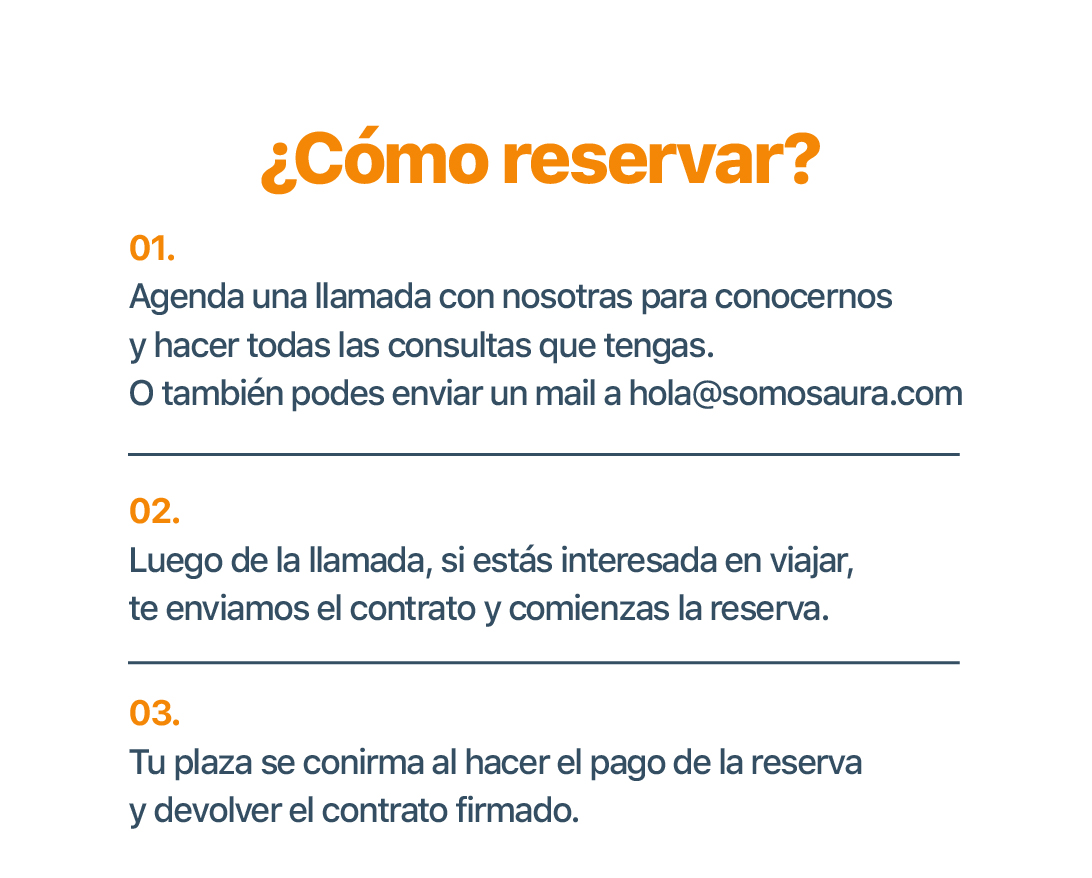 ¿Cómo reservar?

01.
Agenda una llamada con nosotras para conocernos y hacer todas las consultas que tengas. O también podes enviar un mail a hola@somosaura.com

02.
Luego de la llamada, si estás interesada en viajar, te enviamos el contrato y comienzas la reserva.

03.
Tu plaza se conirma al hacer el pago de la reserva y devolver el contrato firmado.